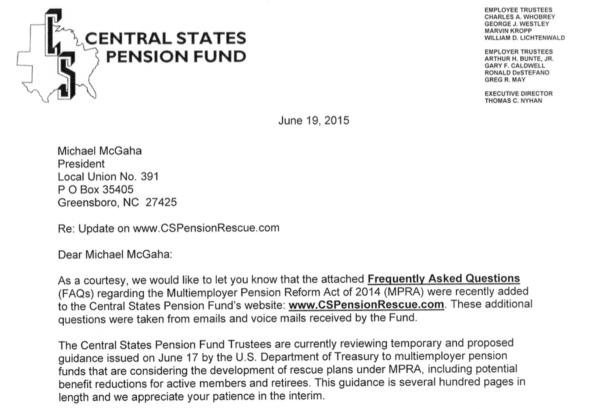 CS
CENTRAL STATES PENSION FUND

EMPLOYEE TRUSTEES
CHARLES A. WHOBREY
GEORGE J. WESTLEY
MARVIN KROPP
WILLIAM D. LICHTENWALD

EMPLOYER TRUSTEES
ARTHUR H. BUNTE, JR.
GARY F. CALDWELL
RONALD DeSTEFANO
GREG R. MAY

EXECUTIVE DIRECTOR
THOMAS C. NYHAN

June 19, 2015

Michael McGaha
President
Local Union No. 391
P O Box 35405
Greensboro, NC 27425

Re: Update on www.CSPensionRescue.com

Dear Michael McGaha:

As a courtesy, we would like to let you know that the attached Frequently Asked Questions (FAQs) regarding the Multiemployer Pension Reform Act of 2014 (MPRA) were recently added to the Central States Pension Fund's website: www.CSPensionRescue.com. These additional questions were taken from emails and voice mails received by the Fund.

The Central States Pension Fund Trustees are currently reviewing temporary and proposed guidance issued on June 17 by the U.S. Department of Treasury to multiemployer pension funds that are considering the development of rescue plans under MPRA, including potential benefit reductions for active members and retirees. This guidance is several hundred pages in length and we appreciate your patience in the interim.